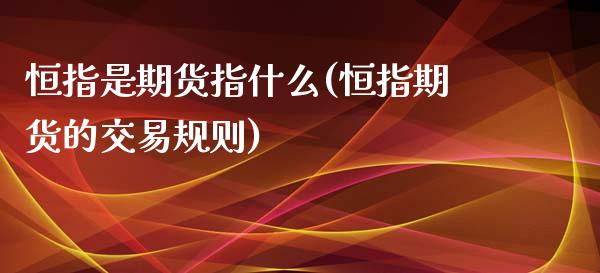 恒指是期货指什么(恒指期货的交易规则)